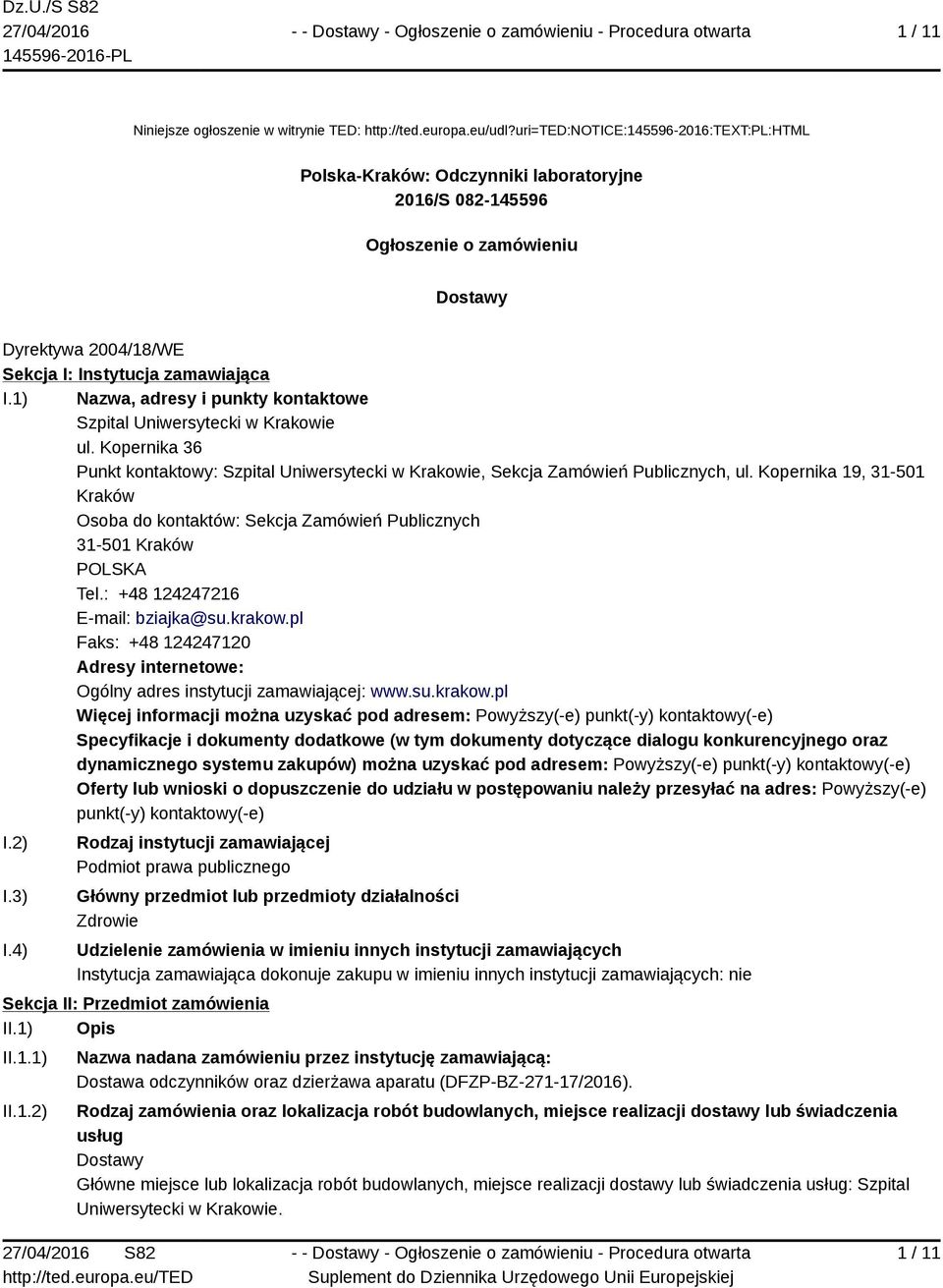 Dz.U./S S82
27/04/2016
145596-2016-PL

- - Dostawy - Ogłoszenie o zamówieniu - Procedura otwarta

1 / 11

Niniejsze ogłoszenie w witrynie TED: http://ted.europa.eu/udl?uri=TED:NOTICE:145596-2016:TEXT:PL:HTML

Polska-Kraków: Odczynniki laboratoryjne
2016/S 082-145596

Ogłoszenie o zamówieniu

Dostawy

Dyrektywa 2004/18/WE
Sekcja I: Instytucja zamawiająca
I.1) Nazwa, adresy i punkty kontaktowe
Szpital Uniwersytecki w Krakowie
ul. Kopernika 36
Punkt kontaktowy: Szpital Uniwersytecki w Krakowie, Sekcja Zamówień Publicznych, ul. Kopernika 19, 31-501 Kraków
Osoba do kontaktów: Sekcja Zamówień Publicznych
31-501 Kraków
POLSKA
Tel.: +48 124247216
E-mail: bziajka@su.krakow.pl
Faks: +48 124247120
Adresy internetowe:
Ogólny adres instytucji zamawiającej: www.su.krakow.pl
Więcej informacji można uzyskać pod adresem: Powyższy(-e) punkt(-y) kontaktowy(-e)
Specyfikacje i dokumenty dodatkowe (w tym dokumenty dotyczące dialogu konkurencyjnego oraz dynamicznego systemu zakupów) można uzyskać pod adresem: Powyższy(-e) punkt(-y) kontaktowy(-e)
Oferty lub wnioski o dopuszczenie do udziału w postępowaniu należy przesyłać na adres: Powyższy(-e) punkt(-y) kontaktowy(-e)
I.2) Rodzaj instytucji zamawiającej
Podmiot prawa publicznego
I.3) Główny przedmiot lub przedmioty działalności
Zdrowie
I.4) Udzielenie zamówienia w imieniu innych instytucji zamawiających
Instytucja zamawiająca dokonuje zakupu w imieniu innych instytucji zamawiających: nie
Sekcja II: Przedmiot zamówienia
II.1) Opis
II.1.1) Nazwa nadana zamówieniu przez instytucję zamawiającą:
Dostawa odczynników oraz dzierżawa aparatu (DFZP-BZ-271-17/2016).
II.1.2) Rodzaj zamówienia oraz lokalizacja robót budowlanych, miejsce realizacji dostawy lub świadczenia usług
Dostawy
Główne miejsce lub lokalizacja robót budowlanych, miejsce realizacji dostawy lub świadczenia usług: Szpital Uniwersytecki w Krakowie.

27/04/2016 S82
http://ted.europa.eu/TED
- - Dostawy - Ogłoszenie o zamówieniu - Procedura otwarta
Suplement do Dziennika Urzędowego Unii Europejskiej
1 / 11